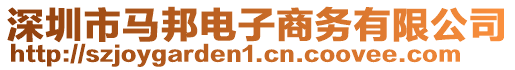 深圳市马邦电子商务有限公司
http://szjoygarden1.cn.coovee.com